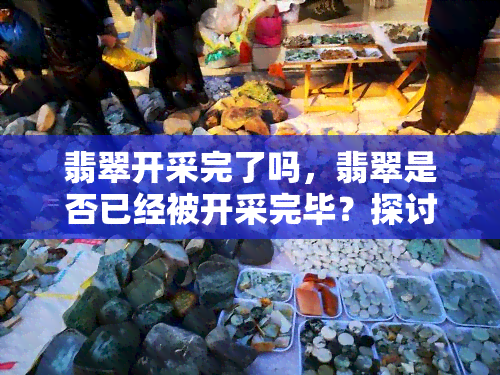 翡翠开采完了吗，翡翠是否已经被开采完毕？探讨